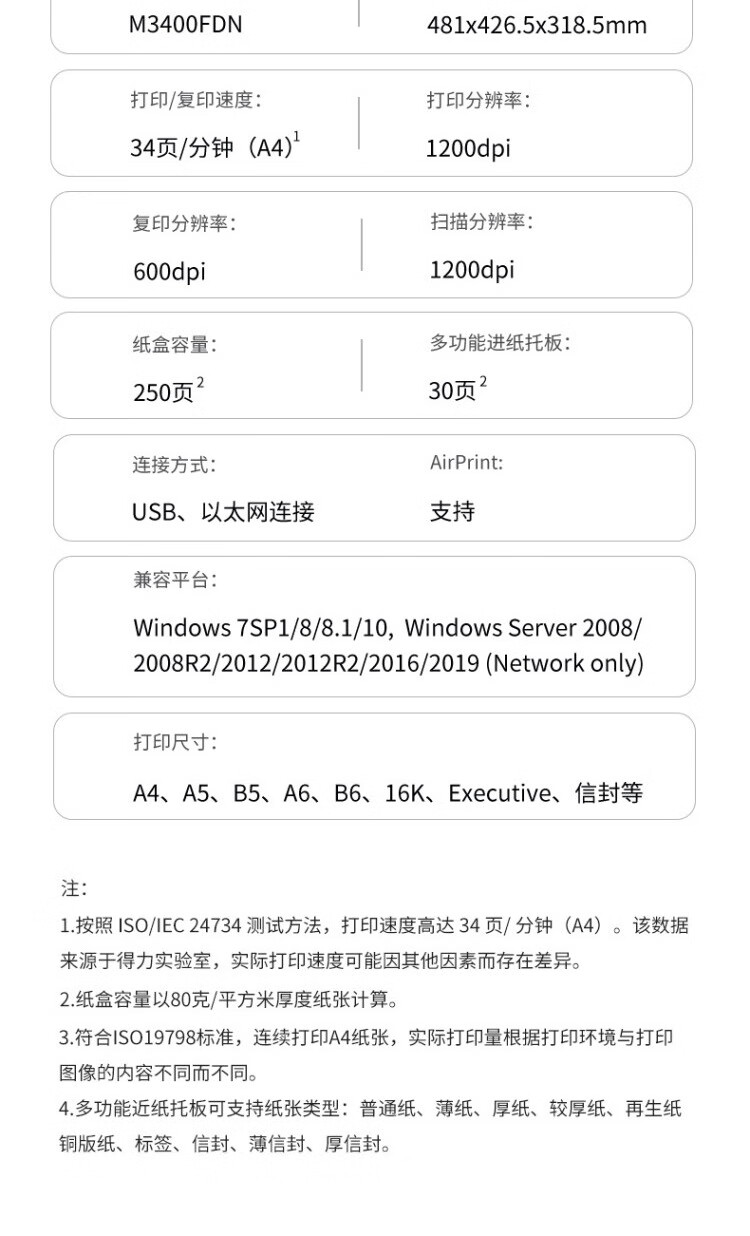 M3400FDN

481x426.5x318.5mm

打印/复印速度:

34页/分钟（A4）$^{1}$

打印分辨率:

1200dpi

复印分辨率:

600dpi

扫描分辨率:

1200dpi

纸盒容量:

250页$^{2}$

多功能进纸托板:

30页$^{2}$

连接方式:

USB、以太网连接

AirPrint:

支持

兼容平台:

Windows 7SP1/8/8.1/10, Windows Server 2008/2008R2/2012/2012R2/2016/2019 (Network only)

打印尺寸:

A4、A5、B5、A6、B6、16K、Executive、信封等

注:

1.按照ISO/IEC 24734测试方法，打印速度高达34页/分钟（A4）。该数据来源于得力实验室，实际打印速度可能因其他因素而存在差异。

2.纸盒容量以80克/平方米厚度纸张计算。

3.符合ISO19798标准，连续打印A4纸张，实际打印量根据打印环境与打印图像的内容不同而不同。

4.多功能近纸托板可支持纸张类型：普通纸、薄纸、厚纸、较厚纸、再生纸铜版纸、标签、信封、薄信封、厚信封。